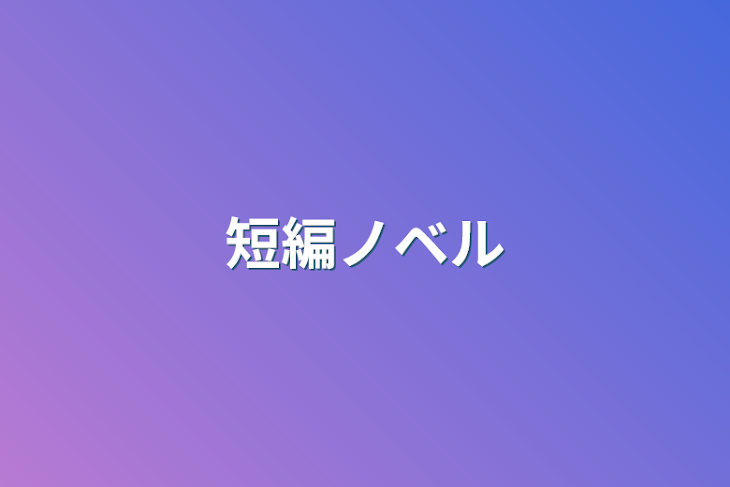 短編ノベル